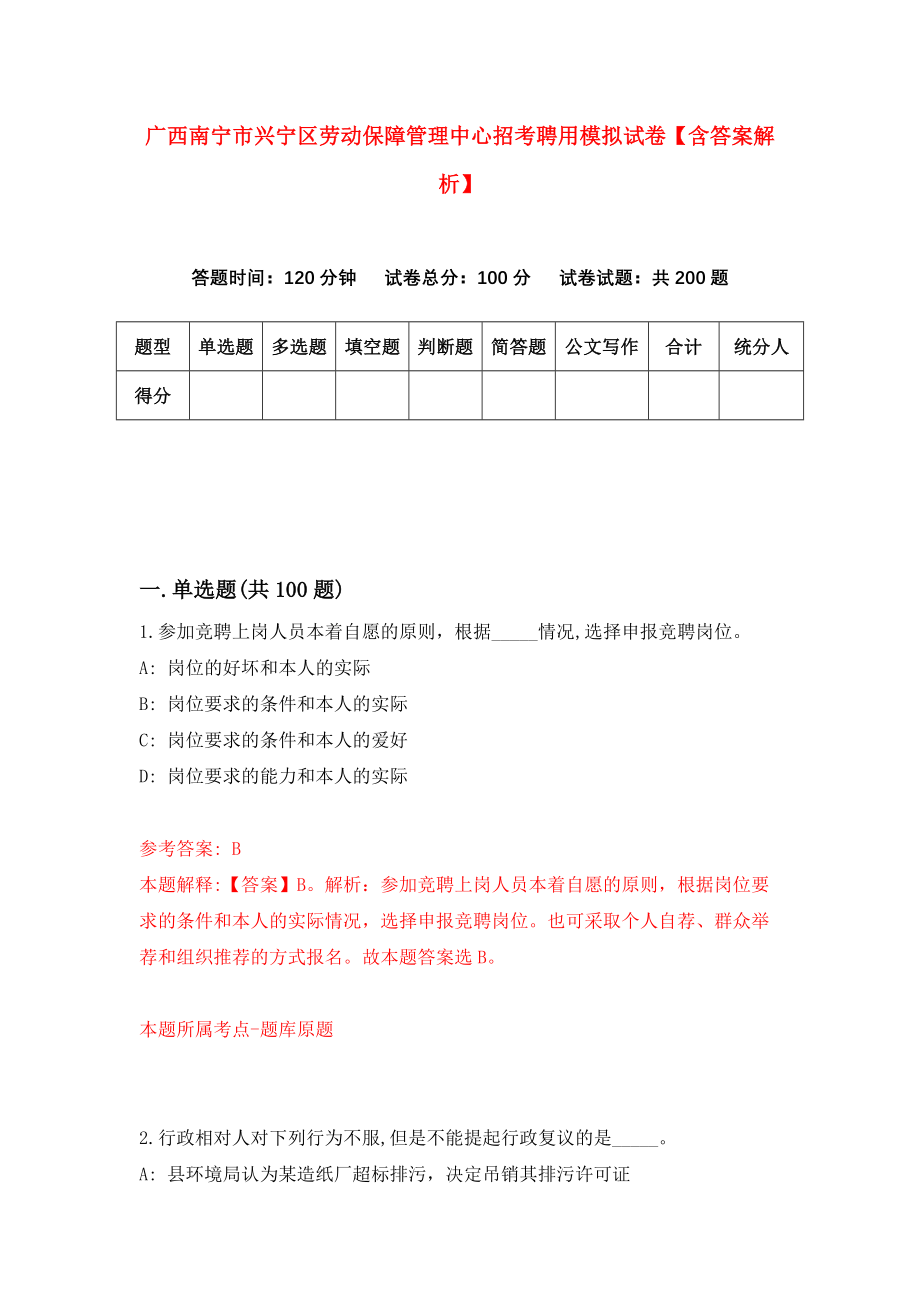 广西南宁市兴宁区劳动保障管理中心招考聘用模拟试卷【含答案解析】

答题时间：120 分钟　试卷总分：100 分　试卷试题：共 200 题

| 题型 | 单选题 | 多选题 | 填空题 | 判断题 | 简答题 | 公文写作 | 合计 | 统分人 |
|---|---|---|---|---|---|---|---|---|
| 得分 | | | | | | | | |

一.单选题(共 100 题)

1.参加竞聘上岗人员本着自愿的原则，根据_____情况,选择申报竞聘岗位。

A: 岗位的好坏和本人的实际

B: 岗位要求的条件和本人的实际

C: 岗位要求的条件和本人的爱好

D: 岗位要求的能力和本人的实际

参考答案: B

本题解释:【答案】B。解析：参加竞聘上岗人员本着自愿的原则，根据岗位要求的条件和本人的实际情况，选择申报竞聘岗位。也可采取个人自荐、群众举荐和组织推荐的方式报名。故本题答案选 B。

本题所属考点-题库原题

2.行政相对人对下列行为不服,但是不能提起行政复议的是_____。

A: 县环境局认为某造纸厂超标排污，决定吊销其排污许可证